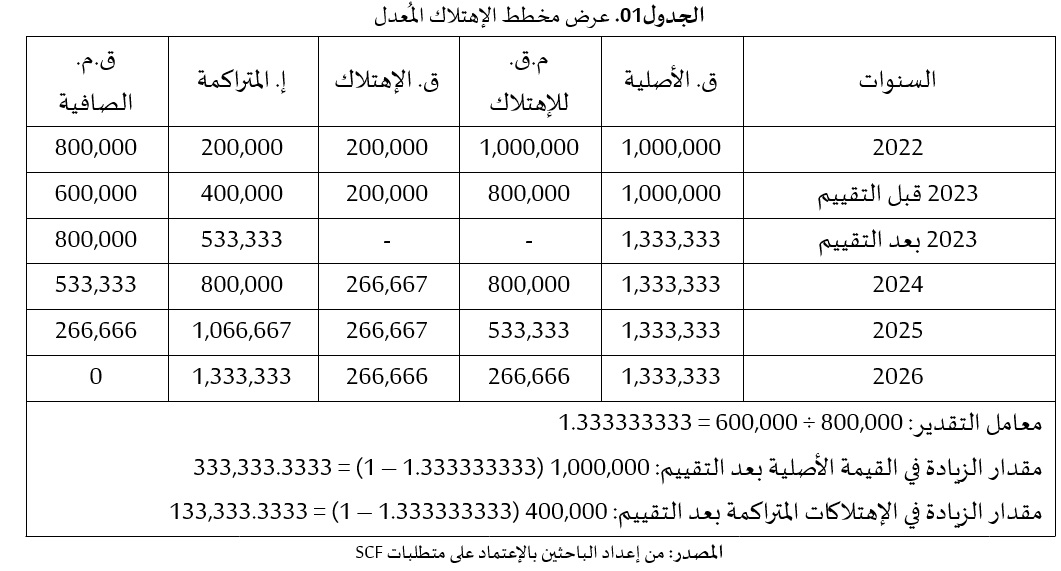 الجدول01. عرض مخطط الإهتلاك المُعدل

| السنوات | ق. الأصلية | م.ق. للإهتلاك | ق. الإهتلاك | إ. المتراكمة | ق.م. الصافية |
|---|---|---|---|---|---|
| 2022 | 1,000,000 | 1,000,000 | 200,000 | 200,000 | 800,000 |
| 2023 قبل التقييم | 1,000,000 | 800,000 | 200,000 | 400,000 | 600,000 |
| 2023 بعد التقييم | 1,333,333 | - | - | 533,333 | 800,000 |
| 2024 | 1,333,333 | 800,000 | 266,667 | 800,000 | 533,333 |
| 2025 | 1,333,333 | 533,333 | 266,667 | 1,066,667 | 266,666 |
| 2026 | 1,333,333 | 266,666 | 266,666 | 1,333,333 | 0 |

معامل التقدير: 800,000 ÷ 600,000 = 1.333333333

مقدار الزيادة في القيمة الأصلية بعد التقييم: 1,000,000 (1.333333333 – 1) = 333,333.3333

مقدار الزيادة في الإهتلاكات المتراكمة بعد التقييم: 400,000 (1.333333333 – 1) = 133,333.3333

المصدر: من إعداد الباحثين بالإعتماد على متطلبات SCF